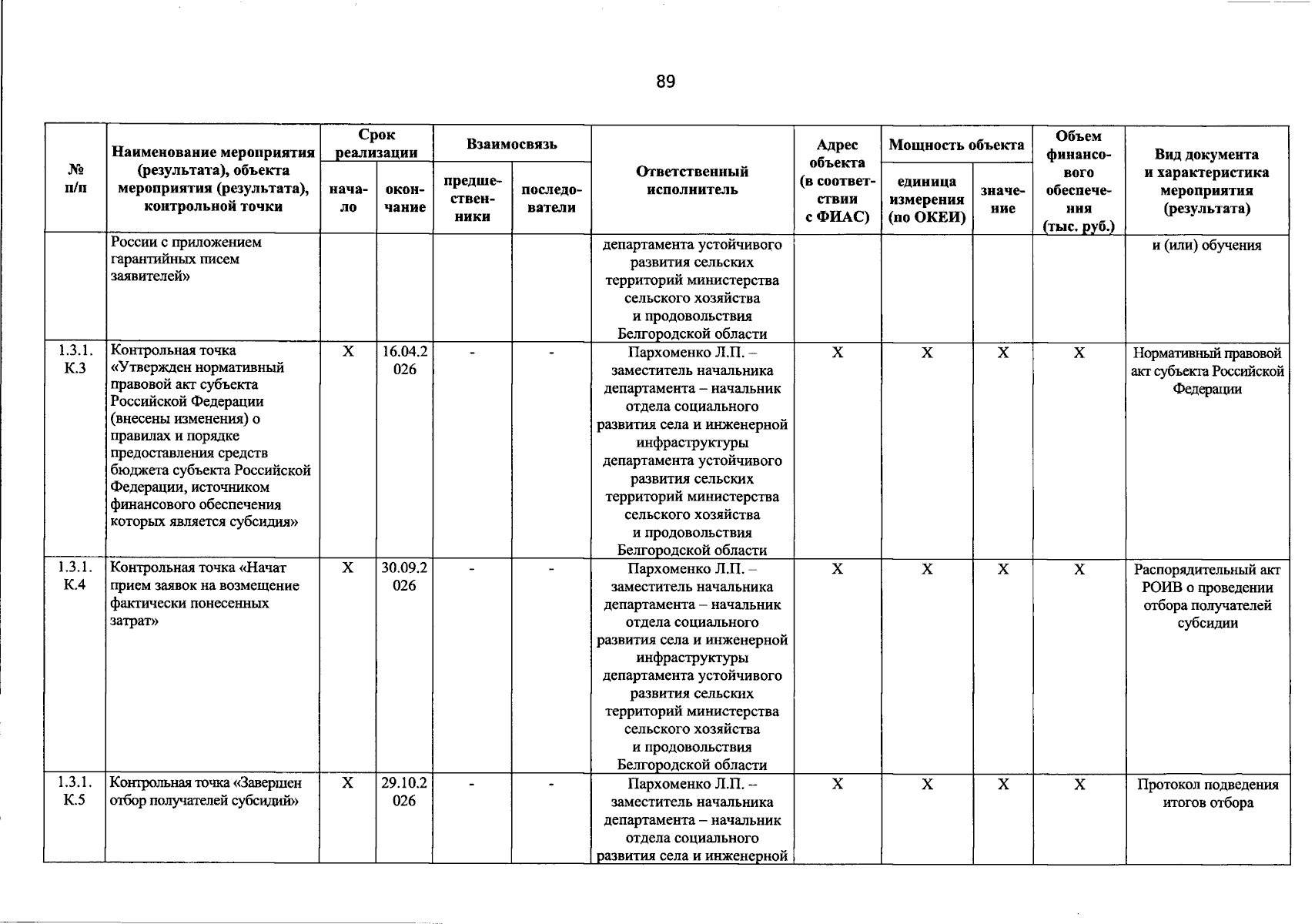 89

| № п/п | Наименование мероприятия (результата), объекта мероприятия (результата), контрольной точки | Срок реализации |  | Взаимосвязь |  | Ответственный исполнитель | Адрес объекта (в соответствии с ФИАС) | Мощность объекта |  | Объем финансового обеспечения (тыс. руб.) | Вид документа и характеристика мероприятия (результата) |
|---|---|---|---|---|---|---|---|---|---|---|---|
|  |  | начало | окончание | предшественники | последователи |  |  | единица измерения (по ОКЕИ) | значение |  |  |
|  | России с приложением гарантийных писем заявителей» |  |  |  |  | департамента устойчивого развития сельских территорий министерства сельского хозяйства и продовольствия Белгородской области |  |  |  |  | и (или) обучения |
| 1.3.1. К.3 | Контрольная точка «Утвержден нормативный правовой акт субъекта Российской Федерации (внесены изменения) о правилах и порядке предоставления средств бюджета субъекта Российской Федерации, источником финансового обеспечения которых является субсидия» | X | 16.04.2026 | - | - | Пархоменко Л.П. – заместитель начальника департамента – начальник отдела социального развития села и инженерной инфраструктуры департамента устойчивого развития сельских территорий министерства сельского хозяйства и продовольствия Белгородской области | X | X | X | X | Нормативный правовой акт субъекта Российской Федерации |
| 1.3.1. К.4 | Контрольная точка «Начат прием заявок на возмещение фактически понесенных затрат» | X | 30.09.2026 | - | - | Пархоменко Л.П. – заместитель начальника департамента – начальник отдела социального развития села и инженерной инфраструктуры департамента устойчивого развития сельских территорий министерства сельского хозяйства и продовольствия Белгородской области | X | X | X | X | Распорядительный акт РОИВ о проведении отбора получателей субсидии |
| 1.3.1. К.5 | Контрольная точка «Завершен отбор получателей субсидий» | X | 29.10.2026 | - | - | Пархоменко Л.П. -- заместитель начальника департамента – начальник отдела социального развития села и инженерной | X | X | X | X | Протокол подведения итогов отбора |